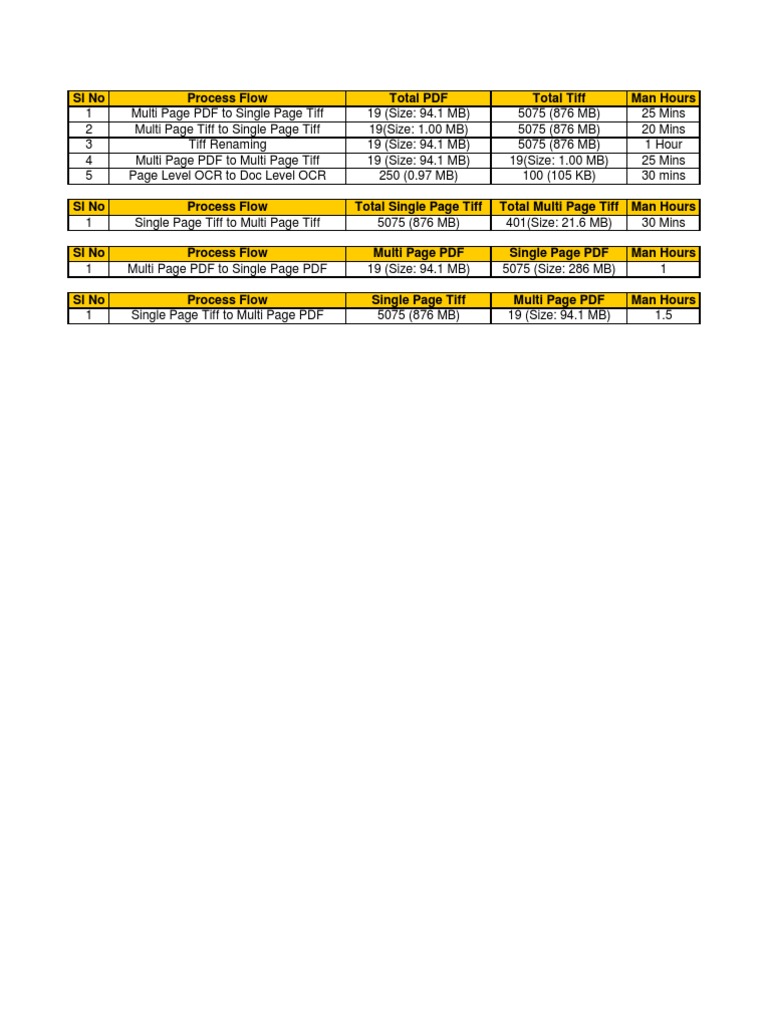 | Sl No | Process Flow | Total PDF | Total Tiff | Man Hours |
|---|---|---|---|---|
| 1 | Multi Page PDF to Single Page Tiff | 19 (Size: 94.1 MB) | 5075 (876 MB) | 25 Mins |
| 2 | Multi Page Tiff to Single Page Tiff | 19(Size: 1.00 MB) | 5075 (876 MB) | 20 Mins |
| 3 | Tiff Renaming | 19 (Size: 94.1 MB) | 5075 (876 MB) | 1 Hour |
| 4 | Multi Page PDF to Multi Page Tiff | 19 (Size: 94.1 MB) | 19(Size: 1.00 MB) | 25 Mins |
| 5 | Page Level OCR to Doc Level OCR | 250 (0.97 MB) | 100 (105 KB) | 30 mins |

| Sl No | Process Flow | Total Single Page Tiff | Total Multi Page Tiff | Man Hours |
|---|---|---|---|---|
| 1 | Single Page Tiff to Multi Page Tiff | 5075 (876 MB) | 401(Size: 21.6 MB) | 30 Mins |

| Sl No | Process Flow | Multi Page PDF | Single Page PDF | Man Hours |
|---|---|---|---|---|
| 1 | Multi Page PDF to Single Page PDF | 19 (Size: 94.1 MB) | 5075 (Size: 286 MB) | 1 |

| Sl No | Process Flow | Single Page Tiff | Multi Page PDF | Man Hours |
|---|---|---|---|---|
| 1 | Single Page Tiff to Multi Page PDF | 5075 (876 MB) | 19 (Size: 94.1 MB) | 1.5 |